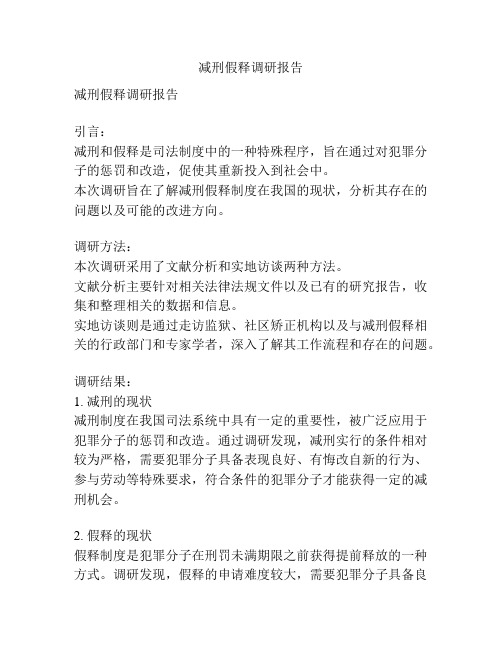 减刑假释调研报告

减刑假释调研报告

引言：
减刑和假释是司法制度中的一种特殊程序，旨在通过对犯罪分子的惩罚和改造，促使其重新投入到社会中。
本次调研旨在了解减刑假释制度在我国的现状，分析其存在的问题以及可能的改进方向。

调研方法：
本次调研采用了文献分析和实地访谈两种方法。
文献分析主要针对相关法律法规文件以及已有的研究报告，收集和整理相关的数据和信息。
实地访谈则是通过走访监狱、社区矫正机构以及与减刑假释相关的行政部门和专家学者，深入了解其工作流程和存在的问题。

调研结果：
1. 减刑的现状
减刑制度在我国司法系统中具有一定的重要性，被广泛应用于犯罪分子的惩罚和改造。通过调研发现，减刑实行的条件相对较为严格，需要犯罪分子具备表现良好、有悔改自新的行为、参与劳动等特殊要求，符合条件的犯罪分子才能获得一定的减刑机会。

2. 假释的现状
假释制度是犯罪分子在刑罚未满期限之前获得提前释放的一种方式。调研发现，假释的申请难度较大，需要犯罪分子具备良